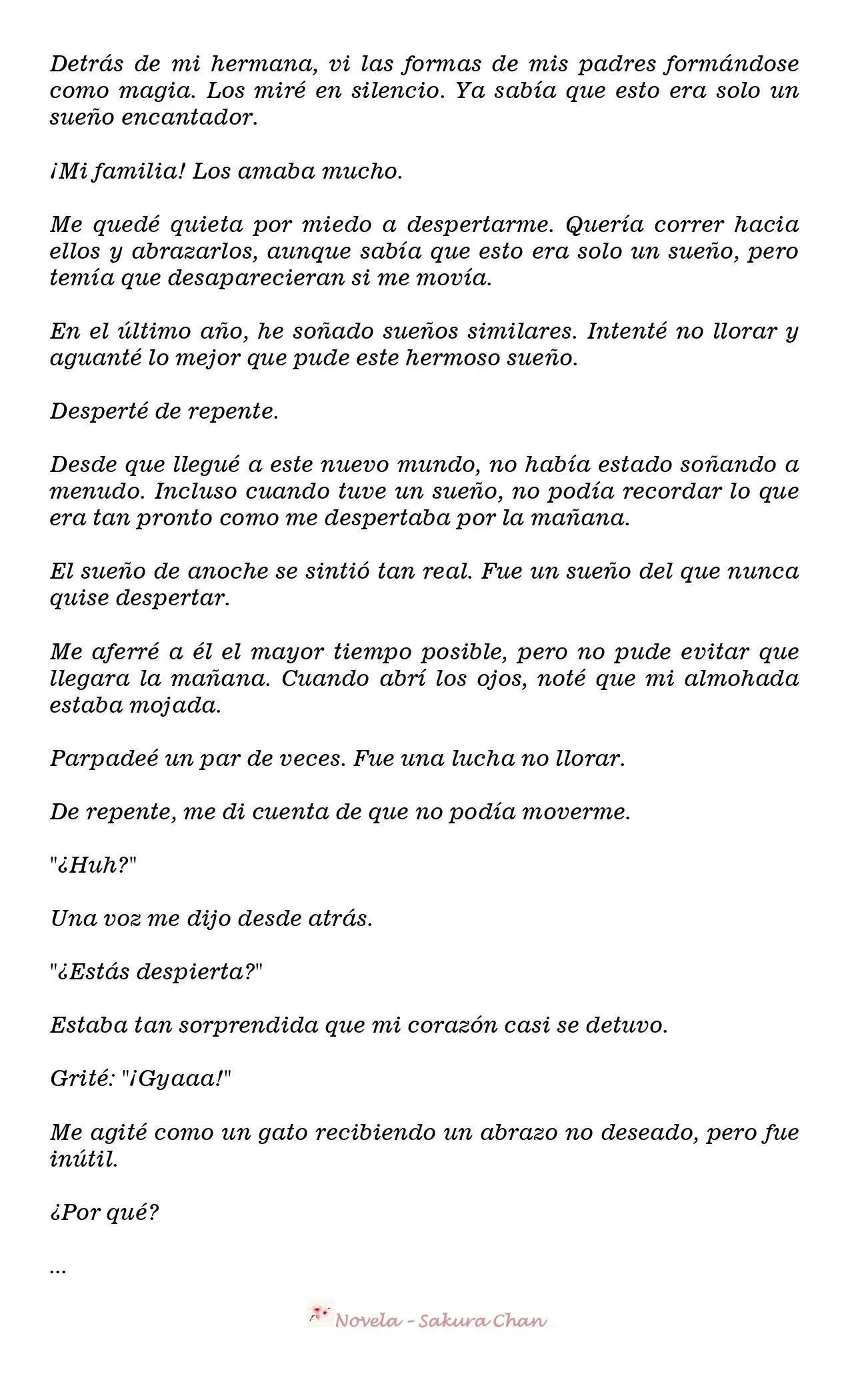 Detrás de mi hermana, vi las formas de mis padres formándose como magia. Los miré en silencio. Ya sabía que esto era solo un sueño encantador.

¡Mi familia! Los amaba mucho.

Me quedé quieta por miedo a despertarme. Quería correr hacia ellos y abrazarlos, aunque sabía que esto era solo un sueño, pero temía que desaparecieran si me movía.

En el último año, he soñado sueños similares. Intenté no llorar y aguanté lo mejor que pude este hermoso sueño.

Desperté de repente.

Desde que llegué a este nuevo mundo, no había estado soñando a menudo. Incluso cuando tuve un sueño, no podía recordar lo que era tan pronto como me despertaba por la mañana.

El sueño de anoche se sintió tan real. Fue un sueño del que nunca quise despertar.

Me aferré a él el mayor tiempo posible, pero no pude evitar que llegara la mañana. Cuando abrí los ojos, noté que mi almohada estaba mojada.

Parpadeé un par de veces. Fue una lucha no llorar.

De repente, me di cuenta de que no podía moverme.

"¿Huh?"

Una voz me dijo desde atrás.

"¿Estás despierta?"

Estaba tan sorprendida que mi corazón casi se detuvo.

Grité: "¡Gyaaa!"

Me agité como un gato recibiendo un abrazo no deseado, pero fue inútil.

¿Por qué?

...

Novela - Sakura Chan